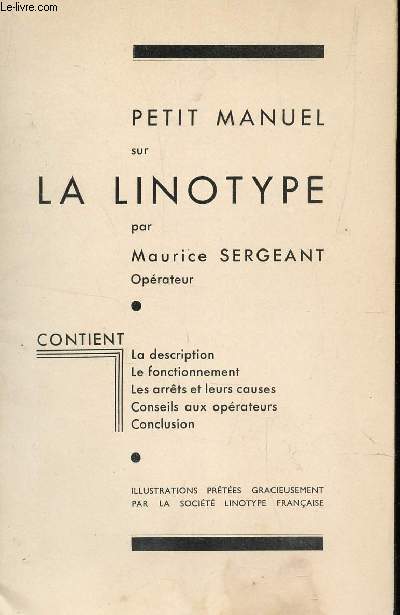 Le-livre.com

PETIT MANUEL
sur
LA LINOTYPE
par
Maurice SERGEANT
Opérateur

CONTIENT
La description
Le fonctionnement
Les arrêts et leurs causes
Conseils aux opérateurs
Conclusion

ILLUSTRATIONS PRÊTÉES GRACIEUSEMENT PAR LA SOCIÉTÉ LINOTYPE FRANÇAISE